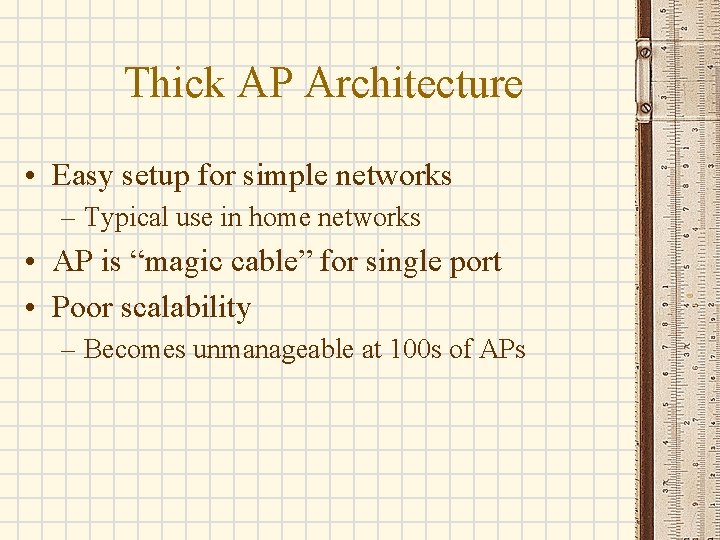 Thick AP Architecture

• Easy setup for simple networks
- Typical use in home networks
• AP is "magic cable" for single port
• Poor scalability
- Becomes unmanageable at 100s of APs